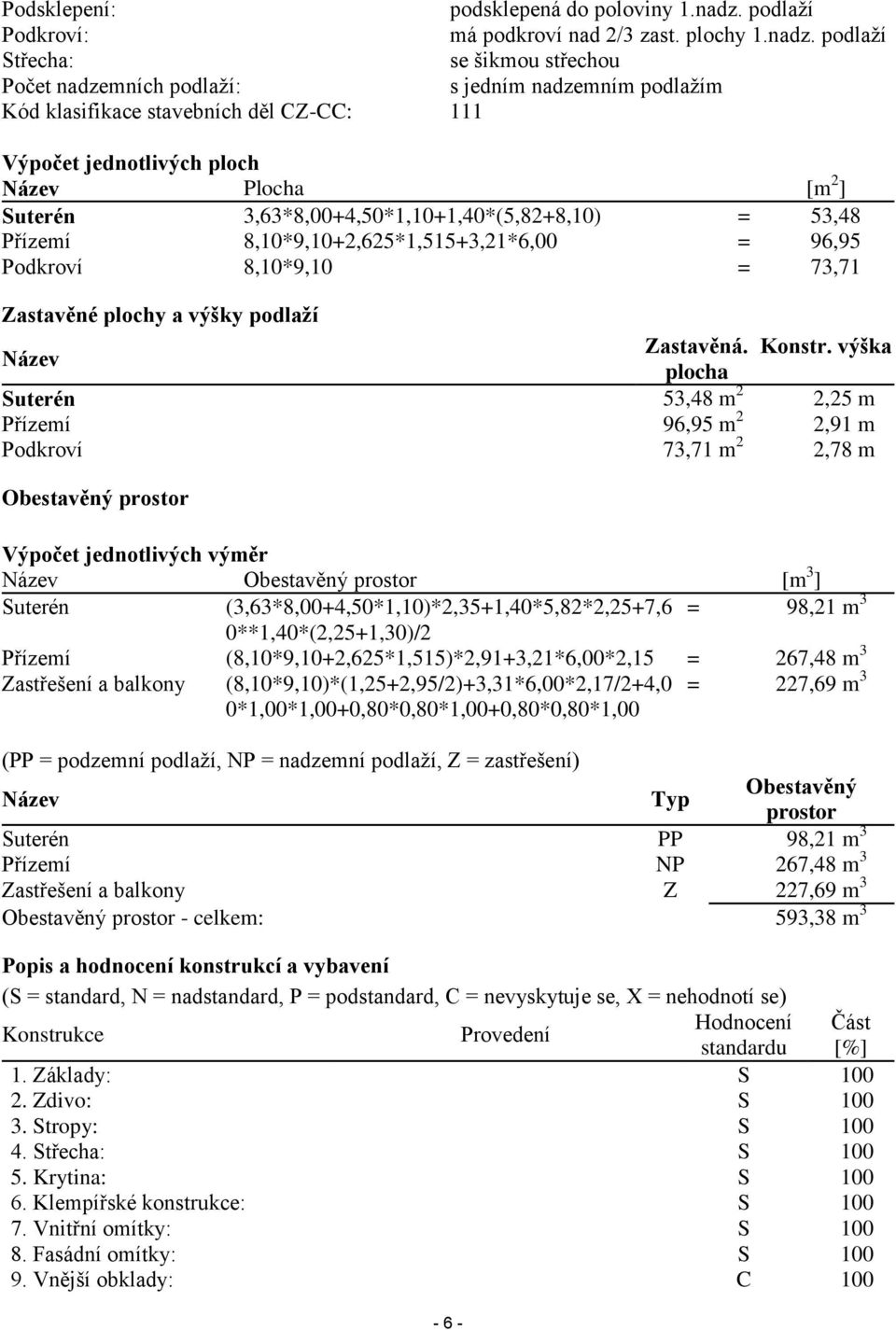 Podsklepení: podsklepená do poloviny 1.nadz. podlaží
Podkroví: má podkroví nad 2/3 zast. plochy 1.nadz. podlaží
Střecha: se šikmou střechou
Počet nadzemních podlaží: s jedním nadzemním podlažím
Kód klasifikace stavebních děl CZ-CC: 111

Výpočet jednotlivých ploch

| Název | Plocha | | [m$^2$] |
|---|---|---|---|
| Suterén | 3,63*8,00+4,50*1,10+1,40*(5,82+8,10) | = | 53,48 |
| Přízemí | 8,10*9,10+2,625*1,515+3,21*6,00 | = | 96,95 |
| Podkroví | 8,10*9,10 | = | 73,71 |

Zastavěné plochy a výšky podlaží

| Název | Zastavěná. plocha | Konstr. výška |
|---|---|---|
| Suterén | 53,48 m$^2$ | 2,25 m |
| Přízemí | 96,95 m$^2$ | 2,91 m |
| Podkroví | 73,71 m$^2$ | 2,78 m |

Obestavěný prostor

Výpočet jednotlivých výměr

| Název | Obestavěný prostor | | [m$^3$] |
|---|---|---|---|
| Suterén | (3,63*8,00+4,50*1,10)*2,35+1,40*5,82*2,25+7,60**1,40*(2,25+1,30)/2 | = | 98,21 m$^3$ |
| Přízemí | (8,10*9,10+2,625*1,515)*2,91+3,21*6,00*2,15 | = | 267,48 m$^3$ |
| Zastřešení a balkony | (8,10*9,10)*(1,25+2,95/2)+3,31*6,00*2,17/2+4,00*1,00*1,00+0,80*0,80*1,00+0,80*0,80*1,00 | = | 227,69 m$^3$ |

(PP = podzemní podlaží, NP = nadzemní podlaží, Z = zastřešení)

| Název | Typ | Obestavěný prostor |
|---|---|---|
| Suterén | PP | 98,21 m$^3$ |
| Přízemí | NP | 267,48 m$^3$ |
| Zastřešení a balkony | Z | 227,69 m$^3$ |
| Obestavěný prostor - celkem: | | 593,38 m$^3$ |

Popis a hodnocení konstrukcí a vybavení
(S = standard, N = nadstandard, P = podstandard, C = nevyskytuje se, X = nehodnotí se)

| Konstrukce | Provedení | Hodnocení standardu | Část [%] |
|---|---|---|---|
| 1. Základy: | | S | 100 |
| 2. Zdivo: | | S | 100 |
| 3. Stropy: | | S | 100 |
| 4. Střecha: | | S | 100 |
| 5. Krytina: | | S | 100 |
| 6. Klempířské konstrukce: | | S | 100 |
| 7. Vnitřní omítky: | | S | 100 |
| 8. Fasádní omítky: | | S | 100 |
| 9. Vnější obklady: | | C | 100 |

- 6 -